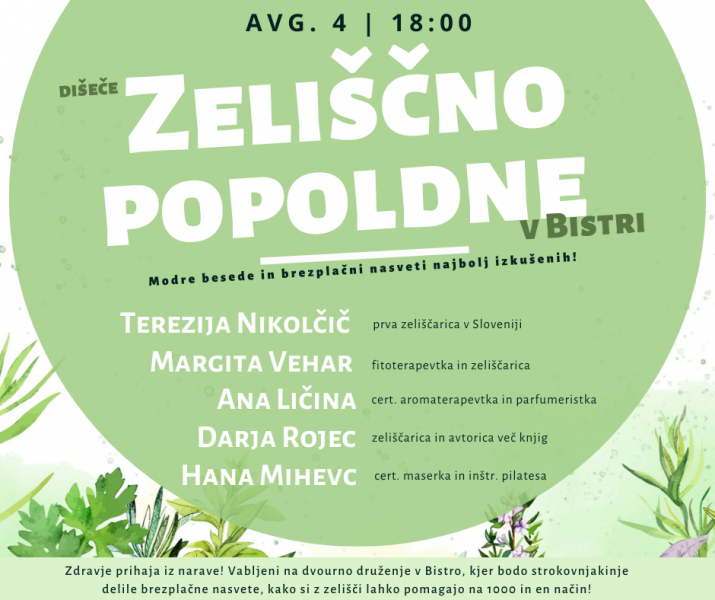 AVG. 4 | 18:00

DIŠEČE

ZELIŠČNO POPOLDNE

V BISTRI

Modre besede in brezplačni nasveti najbolj izkušenih!

TEREZIJA NIKOLČIČ prva zeliščarica v Sloveniji

MARGITA VEHAR fitoterapevtka in zeliščarica

ANA LIČINA cert. aromaterapevtka in parfumeristka

DARJA ROJEC zeliščarica in avtorica več knjig

HANA MIHEVC cert. maserka in inštr. pilatesa

Zdravje prihaja iz narave! Vabljeni na dvourno druženje v Bistro, kjer bodo strokovnjakinje delile brezplačne nasvete, kako si z zelišči lahko pomagajo na 1000 in en način!